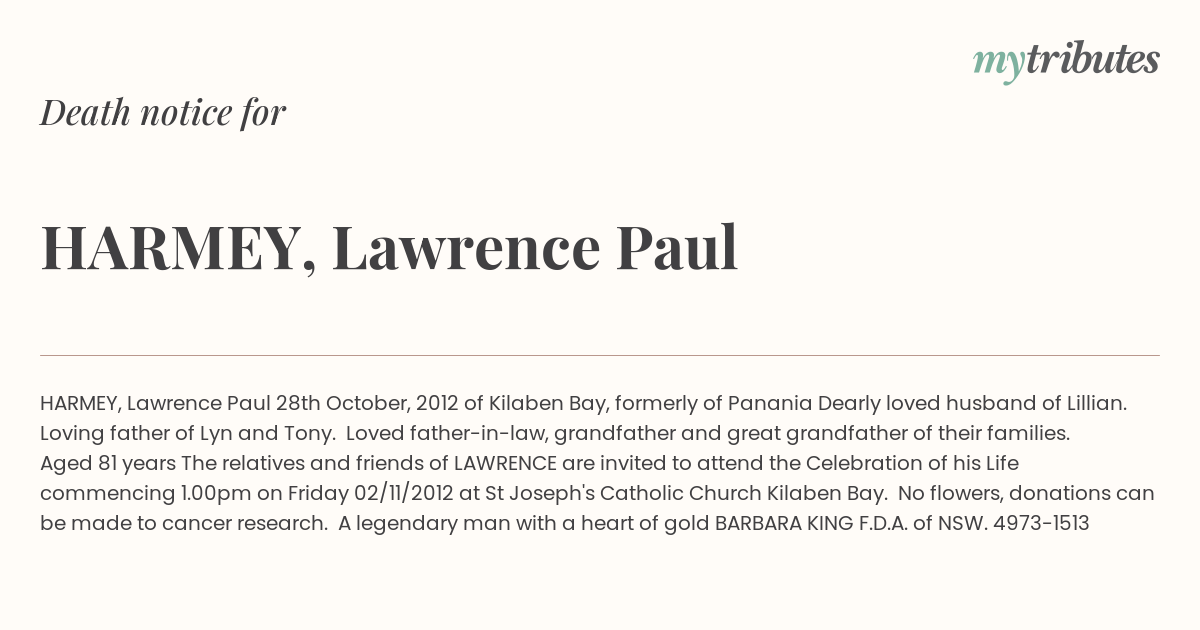 mytributes

Death notice for

HARMEY, Lawrence Paul

HARMEY, Lawrence Paul 28th October, 2012 of Kilaben Bay, formerly of Panania Dearly loved husband of Lillian. Loving father of Lyn and Tony. Loved father-in-law, grandfather and great grandfather of their families. Aged 81 years The relatives and friends of LAWRENCE are invited to attend the Celebration of his Life commencing 1.00pm on Friday 02/11/2012 at St Joseph's Catholic Church Kilaben Bay. No flowers, donations can be made to cancer research. A legendary man with a heart of gold BARBARA KING F.D.A. of NSW. 4973-1513